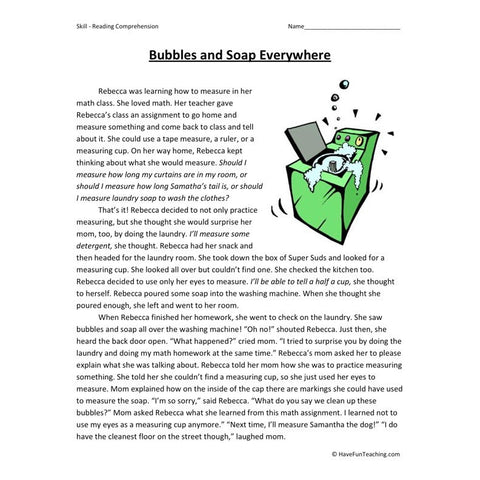 Skill - Reading Comprehension

Name___________________________

Bubbles and Soap Everywhere

Rebecca was learning how to measure in her math class. She loved math. Her teacher gave Rebecca's class an assignment to go home and measure something and come back to class and tell about it. She could use a tape measure, a ruler, or a measuring cup. On her way home, Rebecca kept thinking about what she would measure. Should I measure how long my curtains are in my room, or should I measure how long Samatha's tail is, or should I measure laundry soap to wash the clothes?

That's it! Rebecca decided to not only practice measuring, but she thought she would surprise her mom, too, by doing the laundry. I'll measure some detergent, she thought. Rebecca had her snack and then headed for the laundry room. She took down the box of Super Suds and looked for a measuring cup. She looked all over but couldn't find one. She checked the kitchen too. Rebecca decided to use only her eyes to measure. I'll be able to tell a half a cup, she thought to herself. Rebecca poured some soap into the washing machine. When she thought she poured enough, she left and went to her room.

When Rebecca finished her homework, she went to check on the laundry. She saw bubbles and soap all over the washing machine! "Oh no!" shouted Rebecca. Just then, she heard the back door open. "What happened?" cried mom. "I tried to surprise you by doing the laundry and doing my math homework at the same time." Rebecca's mom asked her to please explain what she was talking about. Rebecca told her mom how she was to practice measuring something. She told her she couldn't find a measuring cup, so she just used her eyes to measure. Mom explained how on the inside of the cap there are markings she could have used to measure the soap. "I'm so sorry," said Rebecca. "What do you say we clean up these bubbles?" Mom asked Rebecca what she learned from this math assignment. I learned not to use my eyes as a measuring cup anymore." "Next time, I'll measure Samantha the dog!" "I do have the cleanest floor on the street though," laughed mom.

© HaveFunTeaching.com